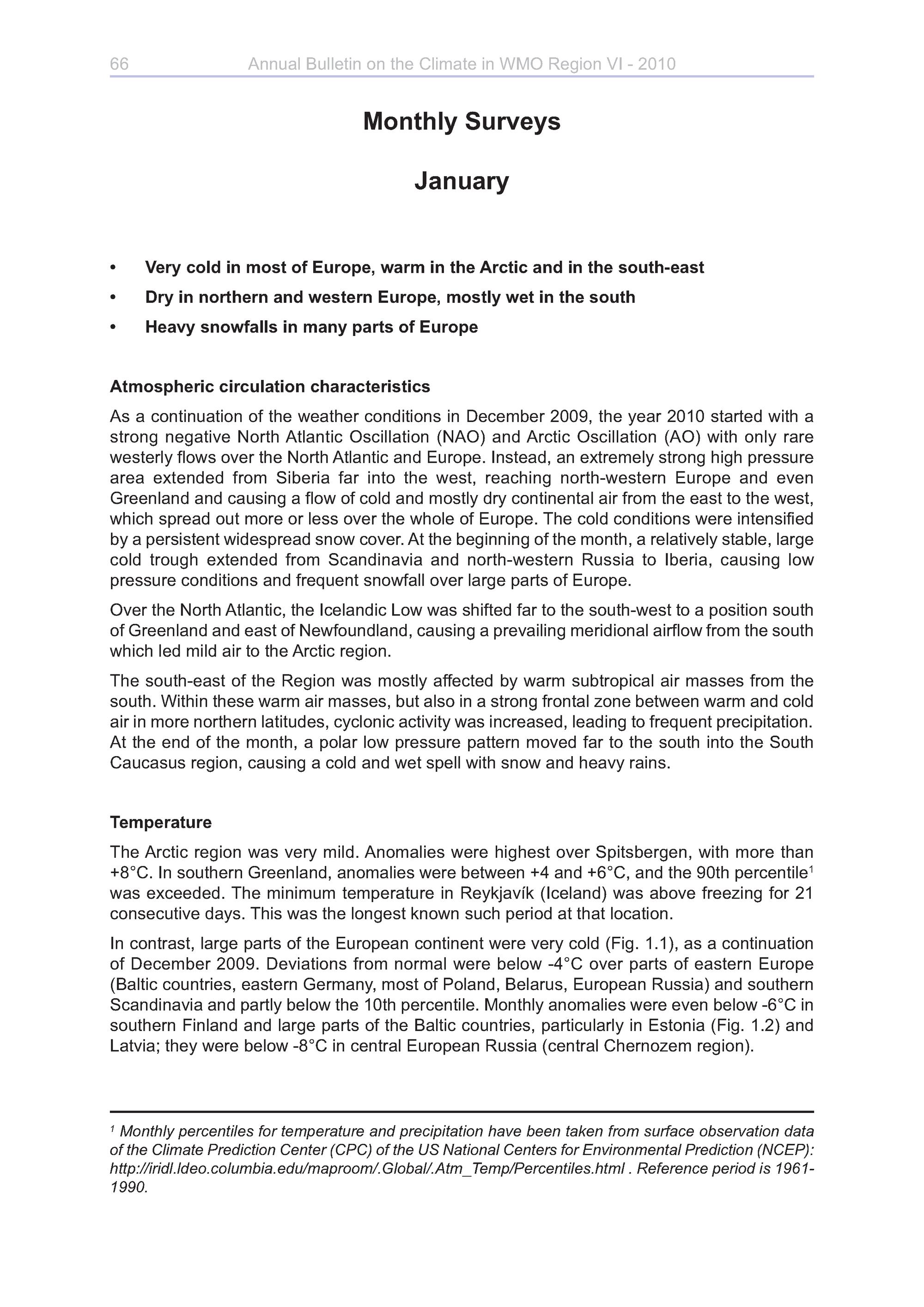 66 Annual Bulletin on the Climate in WMO Region VI - 2010

Monthly Surveys

January

• Very cold in most of Europe, warm in the Arctic and in the south-east
• Dry in northern and western Europe, mostly wet in the south
• Heavy snowfalls in many parts of Europe

Atmospheric circulation characteristics

As a continuation of the weather conditions in December 2009, the year 2010 started with a strong negative North Atlantic Oscillation (NAO) and Arctic Oscillation (AO) with only rare westerly flows over the North Atlantic and Europe. Instead, an extremely strong high pressure area extended from Siberia far into the west, reaching north-western Europe and even Greenland and causing a flow of cold and mostly dry continental air from the east to the west, which spread out more or less over the whole of Europe. The cold conditions were intensified by a persistent widespread snow cover. At the beginning of the month, a relatively stable, large cold trough extended from Scandinavia and north-western Russia to Iberia, causing low pressure conditions and frequent snowfall over large parts of Europe.

Over the North Atlantic, the Icelandic Low was shifted far to the south-west to a position south of Greenland and east of Newfoundland, causing a prevailing meridional airflow from the south which led mild air to the Arctic region.

The south-east of the Region was mostly affected by warm subtropical air masses from the south. Within these warm air masses, but also in a strong frontal zone between warm and cold air in more northern latitudes, cyclonic activity was increased, leading to frequent precipitation. At the end of the month, a polar low pressure pattern moved far to the south into the South Caucasus region, causing a cold and wet spell with snow and heavy rains.

Temperature

The Arctic region was very mild. Anomalies were highest over Spitsbergen, with more than +8°C. In southern Greenland, anomalies were between +4 and +6°C, and the 90th percentile$^1$ was exceeded. The minimum temperature in Reykjavík (Iceland) was above freezing for 21 consecutive days. This was the longest known such period at that location.

In contrast, large parts of the European continent were very cold (Fig. 1.1), as a continuation of December 2009. Deviations from normal were below -4°C over parts of eastern Europe (Baltic countries, eastern Germany, most of Poland, Belarus, European Russia) and southern Scandinavia and partly below the 10th percentile. Monthly anomalies were even below -6°C in southern Finland and large parts of the Baltic countries, particularly in Estonia (Fig. 1.2) and Latvia; they were below -8°C in central European Russia (central Chernozem region).

$^1$ Monthly percentiles for temperature and precipitation have been taken from surface observation data of the Climate Prediction Center (CPC) of the US National Centers for Environmental Prediction (NCEP): http://iridl.ldeo.columbia.edu/maproom/.Global/.Atm_Temp/Percentiles.html . Reference period is 1961-1990.